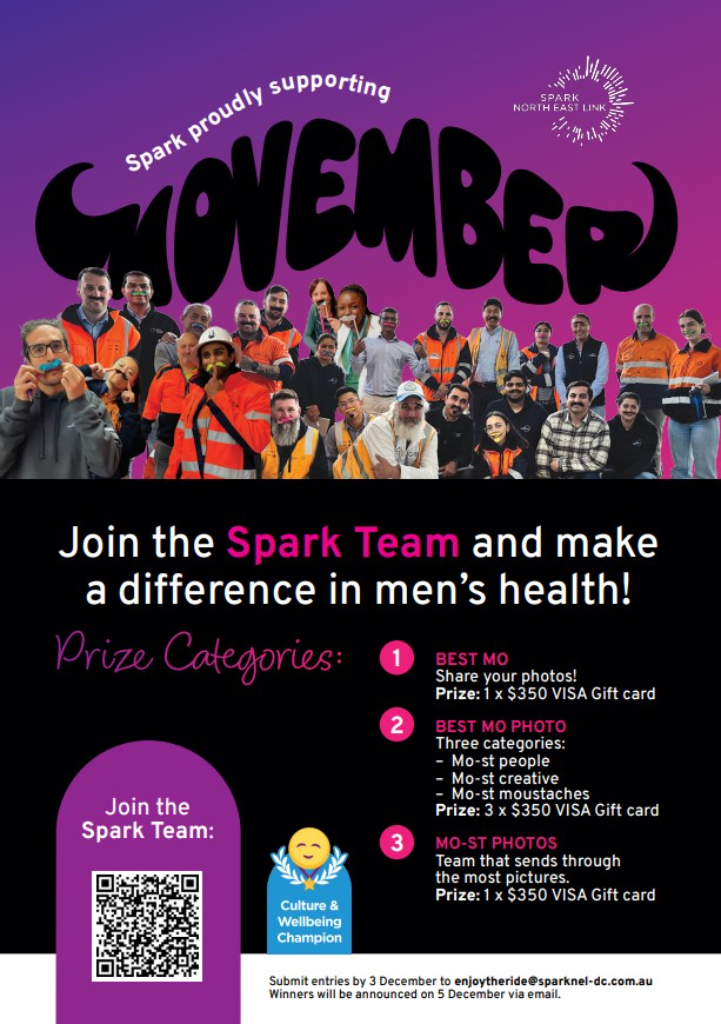 Spark proudly supporting

SPARK
NORTH EAST LINK

MOVEMBER

Join the Spark Team and make a difference in men's health!

Prize Categories:

1
BEST MO
Share your photos!
Prize: 1 x $350 VISA Gift card

2
BEST MO PHOTO
Three categories:
- Mo-st people
- Mo-st creative
- Mo-st moustaches
Prize: 3 x $350 VISA Gift card

3
MO-ST PHOTOS
Team that sends through the most pictures.
Prize: 1 x $350 VISA Gift card

Join the Spark Team:

Culture & Wellbeing Champion

Submit entries by 3 December to enjoytheride@sparknel-dc.com.au
Winners will be announced on 5 December via email.